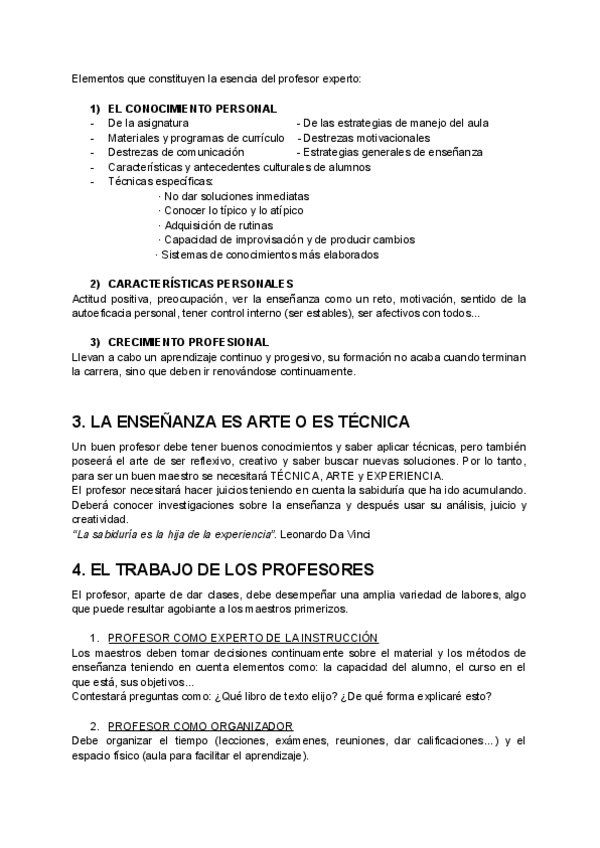 Elementos que constituyen la esencia del profesor experto:

1) EL CONOCIMIENTO PERSONAL
- De la asignatura - De las estrategias de manejo del aula
- Materiales y programas de currículo - Destrezas motivacionales
- Destrezas de comunicación - Estrategias generales de enseñanza
- Características y antecedentes culturales de alumnos
- Técnicas específicas:
· No dar soluciones inmediatas
· Conocer lo típico y lo atípico
· Adquisición de rutinas
· Capacidad de improvisación y de producir cambios
· Sistemas de conocimientos más elaborados

2) CARACTERÍSTICAS PERSONALES
Actitud positiva, preocupación, ver la enseñanza como un reto, motivación, sentido de la autoeficacia personal, tener control interno (ser estables), ser afectivos con todos...

3) CRECIMIENTO PROFESIONAL
Llevan a cabo un aprendizaje continuo y progesivo, su formación no acaba cuando terminan la carrera, sino que deben ir renovándose continuamente.

3. LA ENSEÑANZA ES ARTE O ES TÉCNICA

Un buen profesor debe tener buenos conocimientos y saber aplicar técnicas, pero también poseerá el arte de ser reflexivo, creativo y saber buscar nuevas soluciones. Por lo tanto, para ser un buen maestro se necesitará TÉCNICA, ARTE y EXPERIENCIA.
El profesor necesitará hacer juicios teniendo en cuenta la sabiduría que ha ido acumulando. Deberá conocer investigaciones sobre la enseñanza y después usar su análisis, juicio y creatividad.
"La sabiduría es la hija de la experiencia". Leonardo Da Vinci

4. EL TRABAJO DE LOS PROFESORES

El profesor, aparte de dar clases, debe desempeñar una amplia variedad de labores, algo que puede resultar agobiante a los maestros primerizos.

1. PROFESOR COMO EXPERTO DE LA INSTRUCCIÓN
Los maestros deben tomar decisiones continuamente sobre el material y los métodos de enseñanza teniendo en cuenta elementos como: la capacidad del alumno, el curso en el que está, sus objetivos...
Contestará preguntas como: ¿Qué libro de texto elijo? ¿De qué forma explicaré esto?

2. PROFESOR COMO ORGANIZADOR
Debe organizar el tiempo (lecciones, exámenes, reuniones, dar calificaciones...) y el espacio físico (aula para facilitar el aprendizaje).